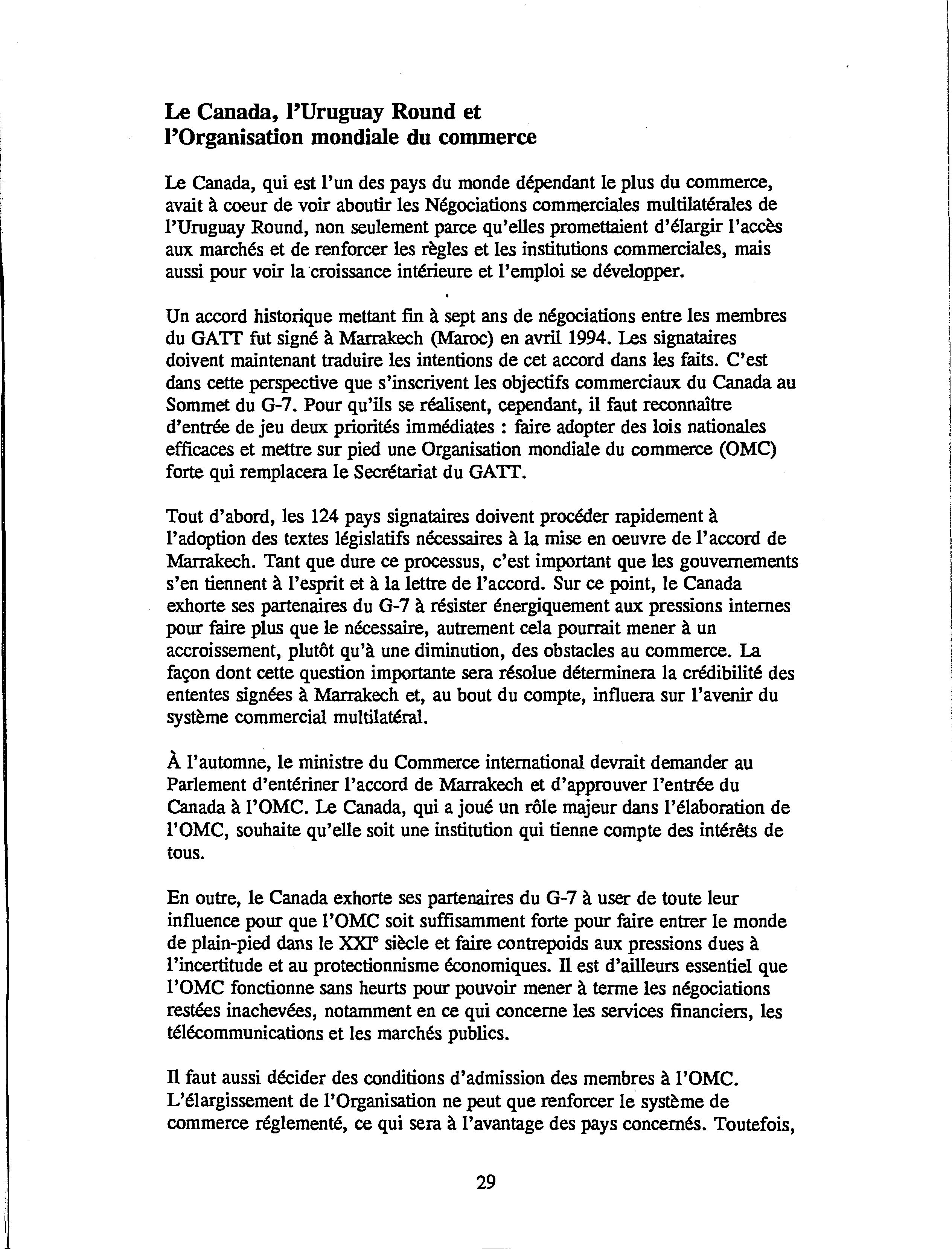 Le Canada, l'Uruguay Round et l'Organisation mondiale du commerce

Le Canada, qui est l'un des pays du monde dépendant le plus du commerce, avait à coeur de voir aboutir les Négociations commerciales multilatérales de l'Uruguay Round, non seulement parce qu'elles promettaient d'élargir l'accès aux marchés et de renforcer les règles et les institutions commerciales, mais aussi pour voir la croissance intérieure et l'emploi se développer.

Un accord historique mettant fin à sept ans de négociations entre les membres du GATT fut signé à Marrakech (Maroc) en avril 1994. Les signataires doivent maintenant traduire les intentions de cet accord dans les faits. C'est dans cette perspective que s'inscrivent les objectifs commerciaux du Canada au Sommet du G-7. Pour qu'ils se réalisent, cependant, il faut reconnaître d'entrée de jeu deux priorités immédiates : faire adopter des lois nationales efficaces et mettre sur pied une Organisation mondiale du commerce (OMC) forte qui remplacera le Secrétariat du GATT.

Tout d'abord, les 124 pays signataires doivent procéder rapidement à l'adoption des textes législatifs nécessaires à la mise en oeuvre de l'accord de Marrakech. Tant que dure ce processus, c'est important que les gouvernements s'en tiennent à l'esprit et à la lettre de l'accord. Sur ce point, le Canada exhorte ses partenaires du G-7 à résister énergiquement aux pressions internes pour faire plus que le nécessaire, autrement cela pourrait mener à un accroissement, plutôt qu'à une diminution, des obstacles au commerce. La façon dont cette question importante sera résolue déterminera la crédibilité des ententes signées à Marrakech et, au bout du compte, influera sur l'avenir du système commercial multilatéral.

À l'automne, le ministre du Commerce international devrait demander au Parlement d'entériner l'accord de Marrakech et d'approuver l'entrée du Canada à l'OMC. Le Canada, qui a joué un rôle majeur dans l'élaboration de l'OMC, souhaite qu'elle soit une institution qui tienne compte des intérêts de tous.

En outre, le Canada exhorte ses partenaires du G-7 à user de toute leur influence pour que l'OMC soit suffisamment forte pour faire entrer le monde de plain-pied dans le XXI$^e$ siècle et faire contrepoids aux pressions dues à l'incertitude et au protectionnisme économiques. Il est d'ailleurs essentiel que l'OMC fonctionne sans heurts pour pouvoir mener à terme les négociations restées inachevées, notamment en ce qui concerne les services financiers, les télécommunications et les marchés publics.

Il faut aussi décider des conditions d'admission des membres à l'OMC. L'élargissement de l'Organisation ne peut que renforcer le système de commerce réglementé, ce qui sera à l'avantage des pays concernés. Toutefois,

29